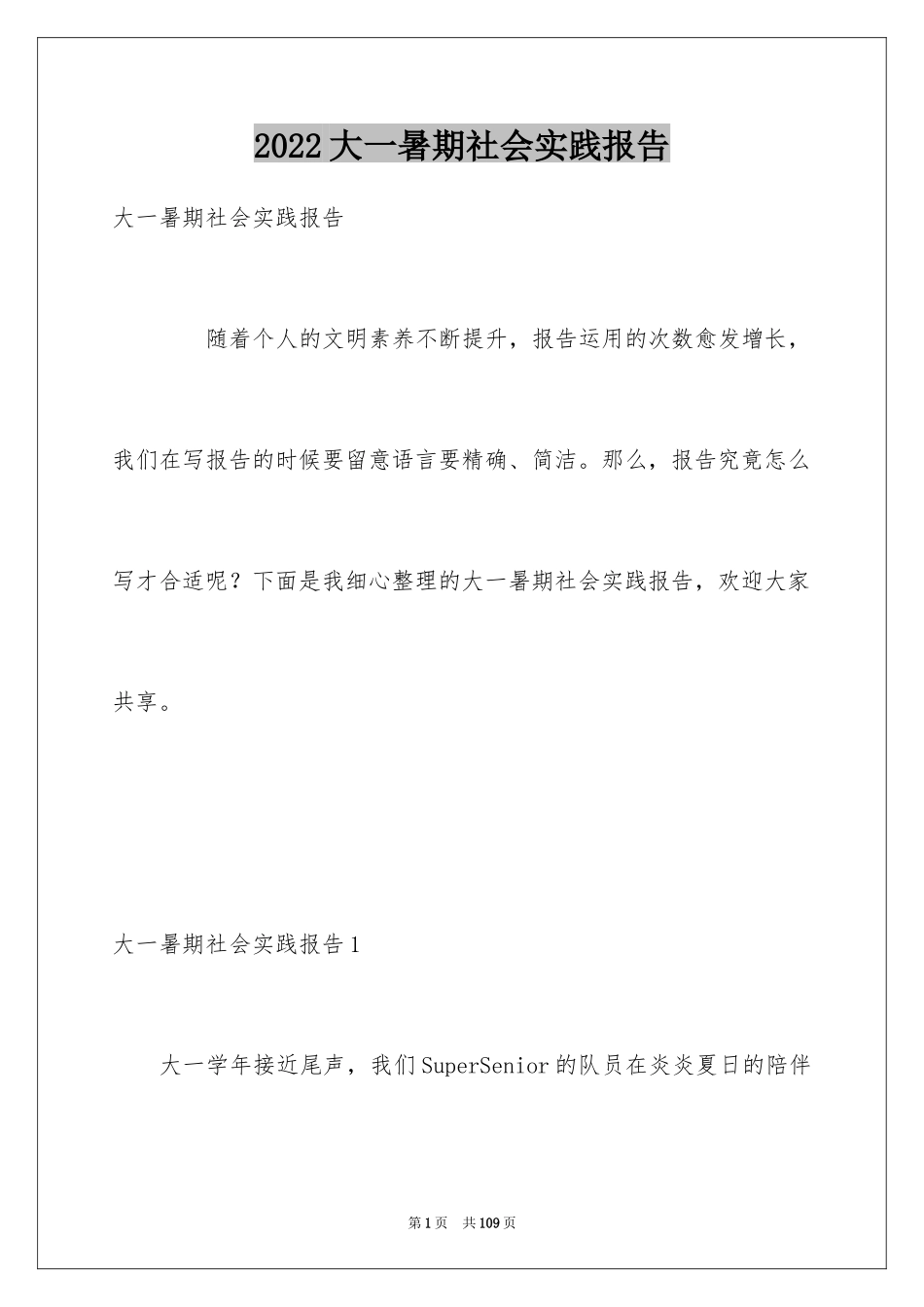 2022大一暑期社会实践报告

大一暑期社会实践报告

随着个人的文明素养不断提升，报告运用的次数愈发增长，我们在写报告的时候要留意语言要精确、简洁。那么，报告究竟怎么写才合适呢？下面是我细心整理的大一暑期社会实践报告，欢迎大家共享。

大一暑期社会实践报告1

大一学年接近尾声，我们SuperSenior的队员在炎炎夏日的陪伴

第1页　共109页